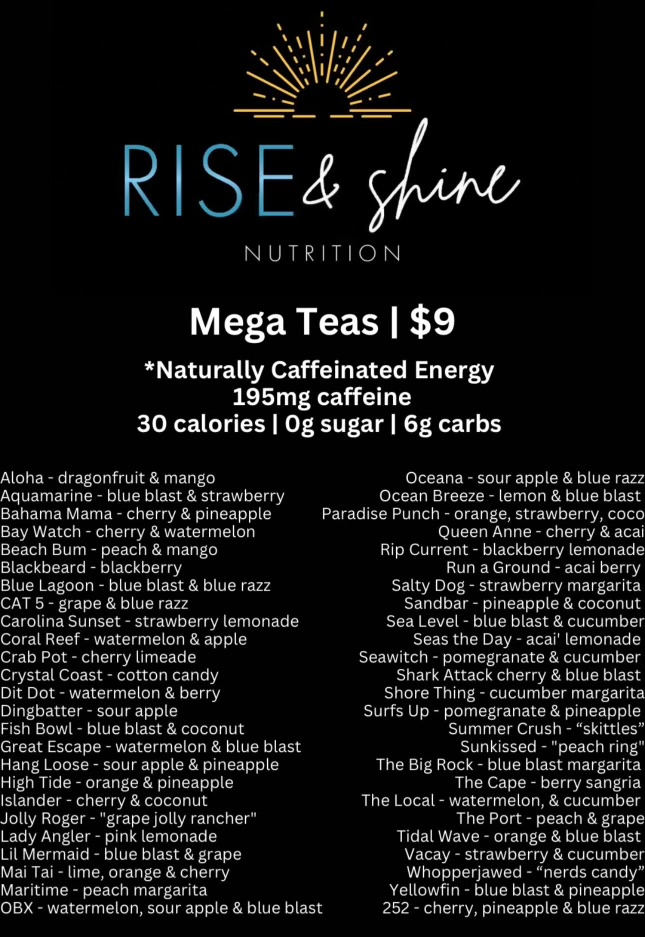 RISE & shine
NUTRITION

Mega Teas | $9

*Naturally Caffeinated Energy
195mg caffeine
30 calories | 0g sugar | 6g carbs

Aloha - dragonfruit & mango
Aquamarine - blue blast & strawberry
Bahama Mama - cherry & pineapple
Bay Watch - cherry & watermelon
Beach Bum - peach & mango
Blackbeard - blackberry
Blue Lagoon - blue blast & blue razz
CAT 5 - grape & blue razz
Carolina Sunset - strawberry lemonade
Coral Reef - watermelon & apple
Crab Pot - cherry limeade
Crystal Coast - cotton candy
Dit Dot - watermelon & berry
Dingbatter - sour apple
Fish Bowl - blue blast & coconut
Great Escape - watermelon & blue blast
Hang Loose - sour apple & pineapple
High Tide - orange & pineapple
Islander - cherry & coconut
Jolly Roger - "grape jolly rancher"
Lady Angler - pink lemonade
Lil Mermaid - blue blast & grape
Mai Tai - lime, orange & cherry
Maritime - peach margarita
OBX - watermelon, sour apple & blue blast

Oceana - sour apple & blue razz
Ocean Breeze - lemon & blue blast
Paradise Punch - orange, strawberry, coco
Queen Anne - cherry & acai
Rip Current - blackberry lemonade
Run a Ground - acai berry
Salty Dog - strawberry margarita
Sandbar - pineapple & coconut
Sea Level - blue blast & cucumber
Seas the Day - acai' lemonade
Seawitch - pomegranate & cucumber
Shark Attack cherry & blue blast
Shore Thing - cucumber margarita
Surfs Up - pomegranate & pineapple
Summer Crush - “skittles”
Sunkissed - "peach ring"
The Big Rock - blue blast margarita
The Cape - berry sangria
The Local - watermelon, & cucumber
The Port - peach & grape
Tidal Wave - orange & blue blast
Vacay - strawberry & cucumber
Whopperjawed - “nerds candy”
Yellowfin - blue blast & pineapple
252 - cherry, pineapple & blue razz